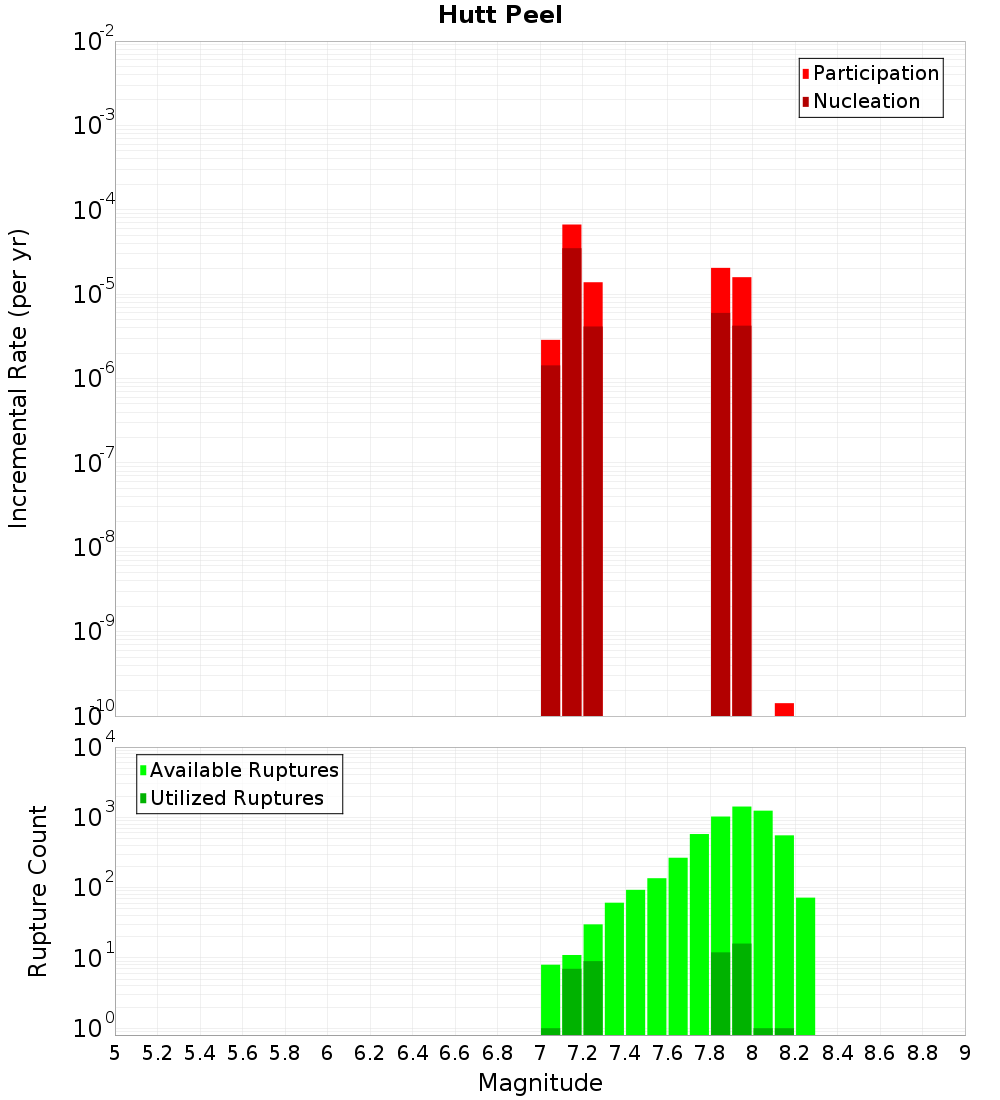 Hutt Peel

Participation
Nucleation

Incremental Rate (per yr)

$10^{-2}$
$10^{-3}$
$10^{-4}$
$10^{-5}$
$10^{-6}$
$10^{-7}$
$10^{-8}$
$10^{-9}$
$10^{-10}$

Available Ruptures
Utilized Ruptures

Rupture Count

$10^{4}$
$10^{3}$
$10^{2}$
$10^{1}$
$10^{0}$

5 5.2 5.4 5.6 5.8 6 6.2 6.4 6.6 6.8 7 7.2 7.4 7.6 7.8 8 8.2 8.4 8.6 8.8 9

Magnitude